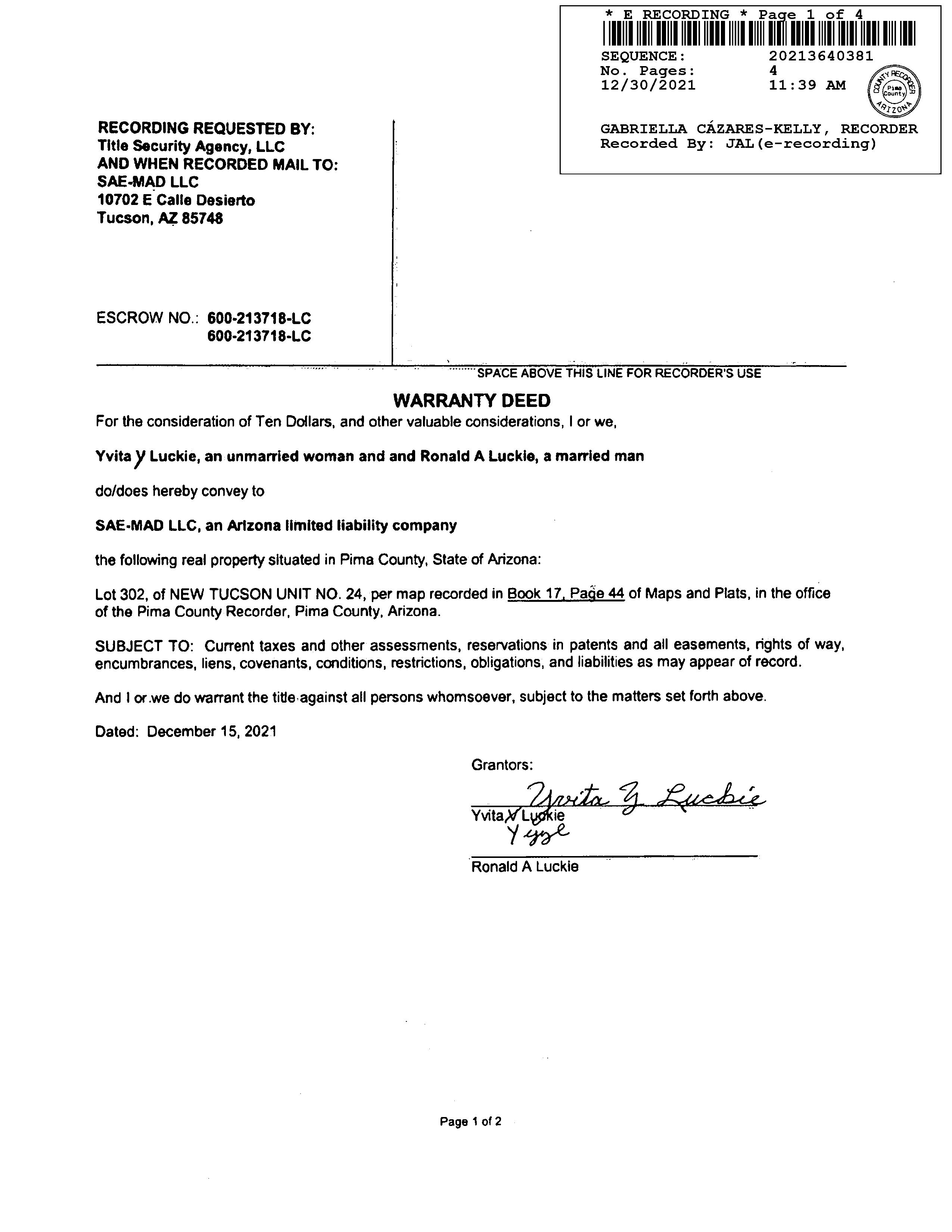 * E RECORDING * Page 1 of 4
SEQUENCE: 20213640381
No. Pages: 4
12/30/2021 11:39 AM

COUNTY RECORDER Pima County ARIZONA

GABRIELLA CÁZARES-KELLY, RECORDER
Recorded By: JAL(e-recording)

RECORDING REQUESTED BY:
Title Security Agency, LLC
AND WHEN RECORDED MAIL TO:
SAE-MAD LLC
10702 E Calle Desierto
Tucson, AZ 85748

ESCROW NO.: 600-213718-LC
600-213718-LC

SPACE ABOVE THIS LINE FOR RECORDER'S USE

WARRANTY DEED

For the consideration of Ten Dollars, and other valuable considerations, I or we,

Yvita Y Luckie, an unmarried woman and and Ronald A Luckie, a married man

do/does hereby convey to

SAE-MAD LLC, an Arizona limited liability company

the following real property situated in Pima County, State of Arizona:

Lot 302, of NEW TUCSON UNIT NO. 24, per map recorded in Book 17, Page 44 of Maps and Plats, in the office of the Pima County Recorder, Pima County, Arizona.

SUBJECT TO: Current taxes and other assessments, reservations in patents and all easements, rights of way, encumbrances, liens, covenants, conditions, restrictions, obligations, and liabilities as may appear of record.

And I or we do warrant the title against all persons whomsoever, subject to the matters set forth above.

Dated: December 15, 2021

Grantors:

Yvita Y Luckie
Yvita Y Luckie
Y yyl

Ronald A Luckie

Page 1 of 2